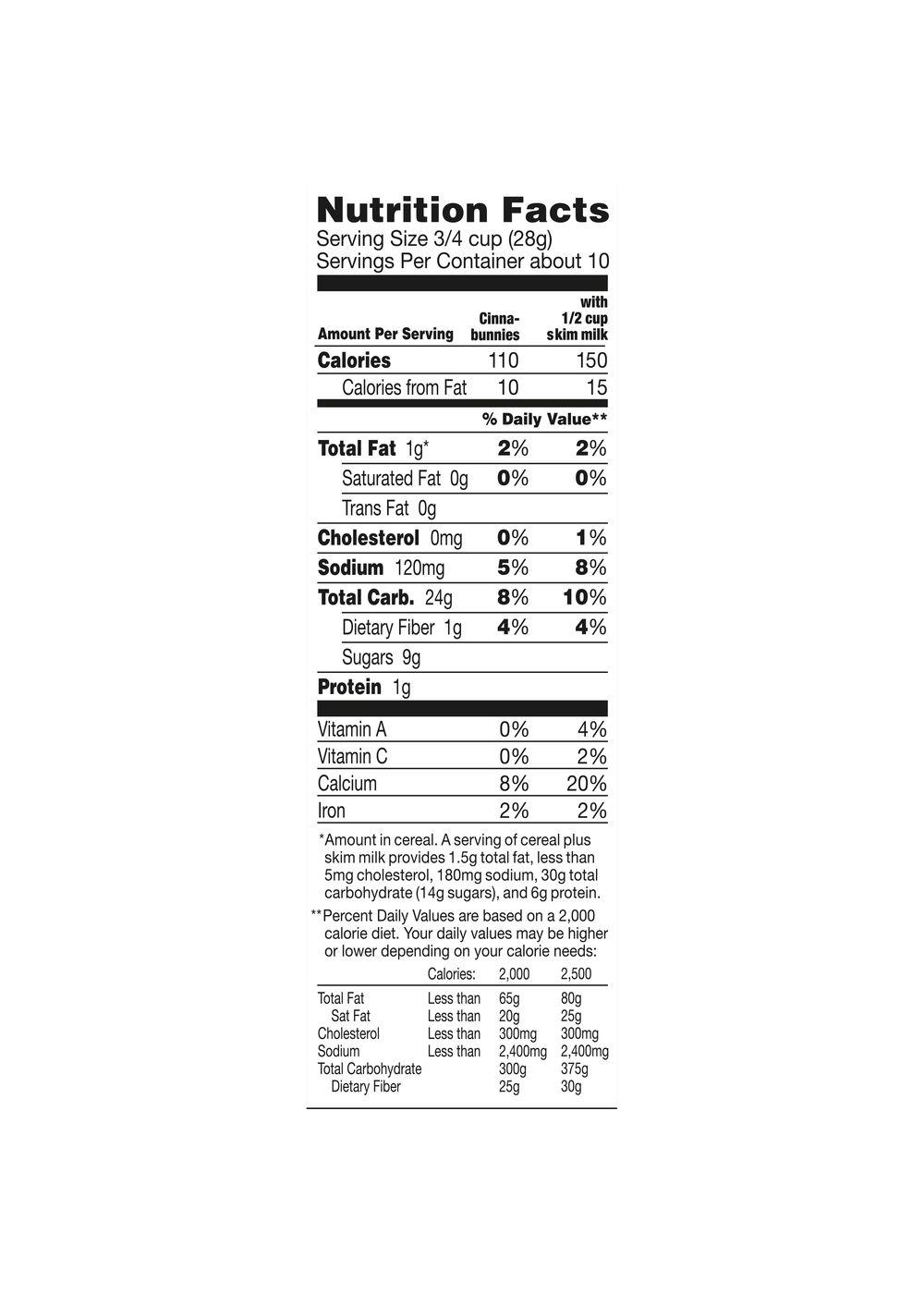 Nutrition Facts
Serving Size 3/4 cup (28g)
Servings Per Container about 10

| Amount Per Serving | Cinna-bunnies | with 1/2 cup skim milk |
|---|---|---|
| Calories | 110 | 150 |
| Calories from Fat | 10 | 15 |
| | % Daily Value** | |
| Total Fat 1g* | 2% | 2% |
| Saturated Fat 0g | 0% | 0% |
| Trans Fat 0g | | |
| Cholesterol 0mg | 0% | 1% |
| Sodium 120mg | 5% | 8% |
| Total Carb. 24g | 8% | 10% |
| Dietary Fiber 1g | 4% | 4% |
| Sugars 9g | | |
| Protein 1g | | |
| Vitamin A | 0% | 4% |
| Vitamin C | 0% | 2% |
| Calcium | 8% | 20% |
| Iron | 2% | 2% |

*Amount in cereal. A serving of cereal plus skim milk provides 1.5g total fat, less than 5mg cholesterol, 180mg sodium, 30g total carbohydrate (14g sugars), and 6g protein.

**Percent Daily Values are based on a 2,000 calorie diet. Your daily values may be higher or lower depending on your calorie needs:

| | Calories: | 2,000 | 2,500 |
|---|---|---|---|
| Total Fat | Less than | 65g | 80g |
| Sat Fat | Less than | 20g | 25g |
| Cholesterol | Less than | 300mg | 300mg |
| Sodium | Less than | 2,400mg | 2,400mg |
| Total Carbohydrate | | 300g | 375g |
| Dietary Fiber | | 25g | 30g |